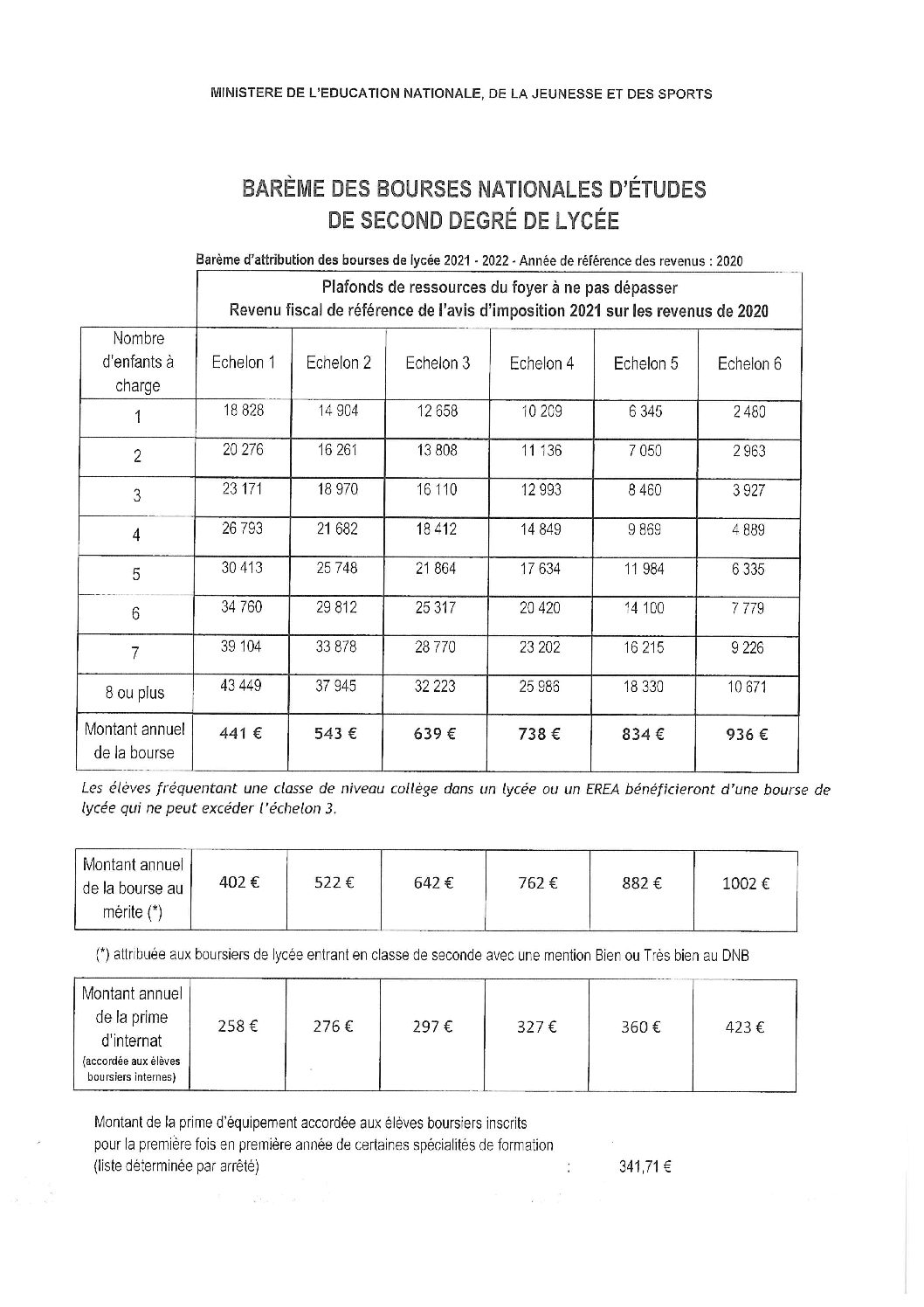 MINISTERE DE L'EDUCATION NATIONALE, DE LA JEUNESSE ET DES SPORTS

BARÈME DES BOURSES NATIONALES D'ÉTUDES DE SECOND DEGRÉ DE LYCÉE

Barème d'attribution des bourses de lycée 2021 - 2022 - Année de référence des revenus : 2020

Plafonds de ressources du foyer à ne pas dépasser
Revenu fiscal de référence de l'avis d'imposition 2021 sur les revenus de 2020

| Nombre d'enfants à charge | Echelon 1 | Echelon 2 | Echelon 3 | Echelon 4 | Echelon 5 | Echelon 6 |
|---|---|---|---|---|---|---|
| 1 | 18 828 | 14 904 | 12 658 | 10 209 | 6 345 | 2 480 |
| 2 | 20 276 | 16 261 | 13 808 | 11 136 | 7 050 | 2 963 |
| 3 | 23 171 | 18 970 | 16 110 | 12 993 | 8 460 | 3 927 |
| 4 | 26 793 | 21 682 | 18 412 | 14 849 | 9 869 | 4 889 |
| 5 | 30 413 | 25 748 | 21 864 | 17 634 | 11 984 | 6 335 |
| 6 | 34 760 | 29 812 | 25 317 | 20 420 | 14 100 | 7 779 |
| 7 | 39 104 | 33 878 | 28 770 | 23 202 | 16 215 | 9 226 |
| 8 ou plus | 43 449 | 37 945 | 32 223 | 25 986 | 18 330 | 10 671 |
| Montant annuel de la bourse | 441 € | 543 € | 639 € | 738 € | 834 € | 936 € |

Les élèves fréquentant une classe de niveau collège dans un lycée ou un EREA bénéficieront d'une bourse de lycée qui ne peut excéder l'échelon 3.

| Montant annuel de la bourse au mérite (*) | 402 € | 522 € | 642 € | 762 € | 882 € | 1002 € |
|---|---|---|---|---|---|---|

(*) attribuée aux boursiers de lycée entrant en classe de seconde avec une mention Bien ou Très bien au DNB

| Montant annuel de la prime d'internat (accordée aux élèves boursiers internes) | 258 € | 276 € | 297 € | 327 € | 360 € | 423 € |
|---|---|---|---|---|---|---|

Montant de la prime d'équipement accordée aux élèves boursiers inscrits pour la première fois en première année de certaines spécialités de formation (liste déterminée par arrêté) : 341,71 €